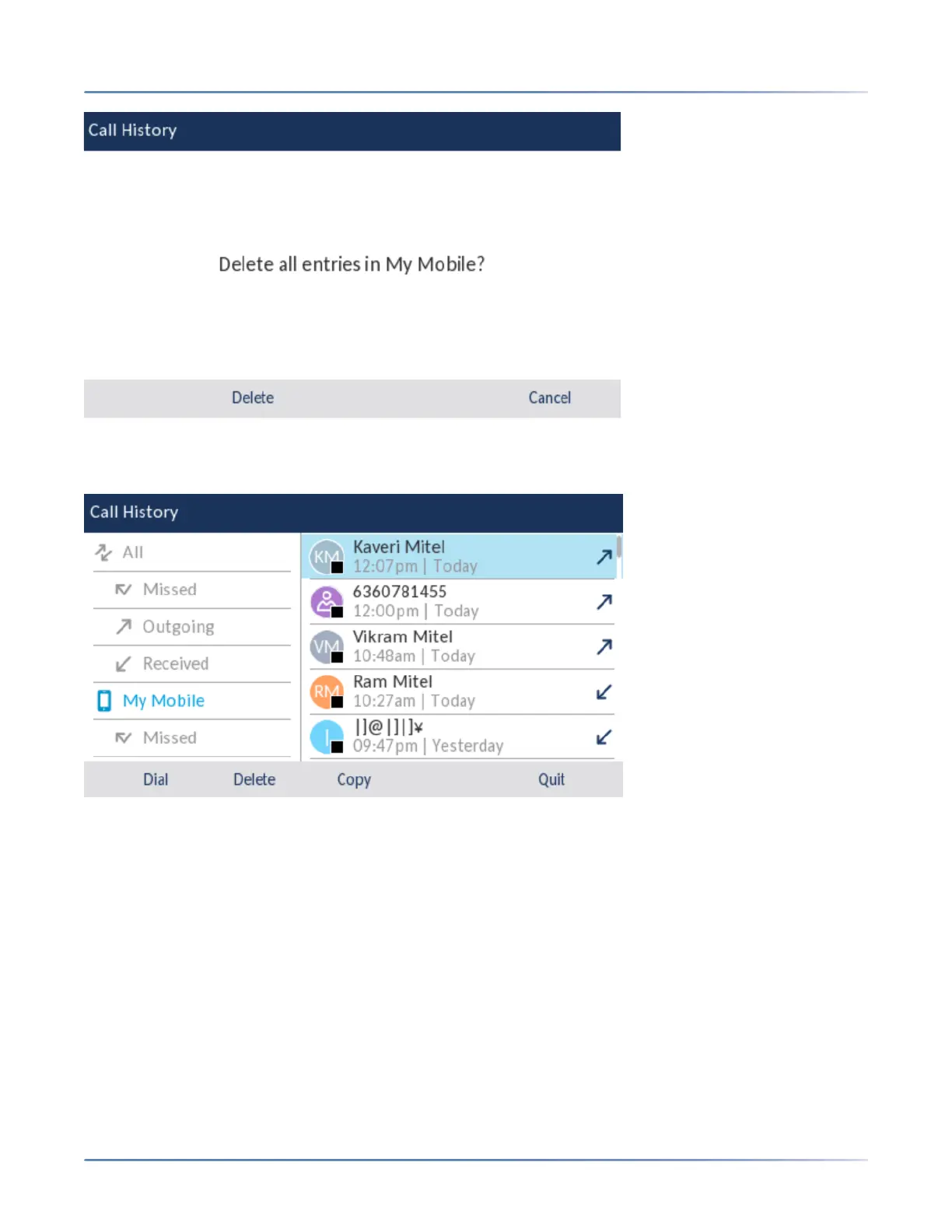 Call History

Delete all entries in My Mobile?

Delete Cancel

Call History

All
Missed
Outgoing
Received
My Mobile
Missed

KM Kaveri Mitel
12:07pm | Today

6360781455
12:00pm | Today

VM Vikram Mitel
10:48am | Today

RM Ram Mitel
10:27am | Today

| |]@|]||]¥
09:47pm | Yesterday

Dial Delete Copy Quit